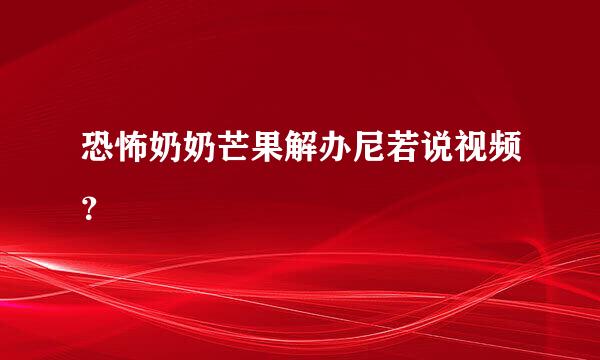 恐怖奶奶芒果解办尼若说视频？